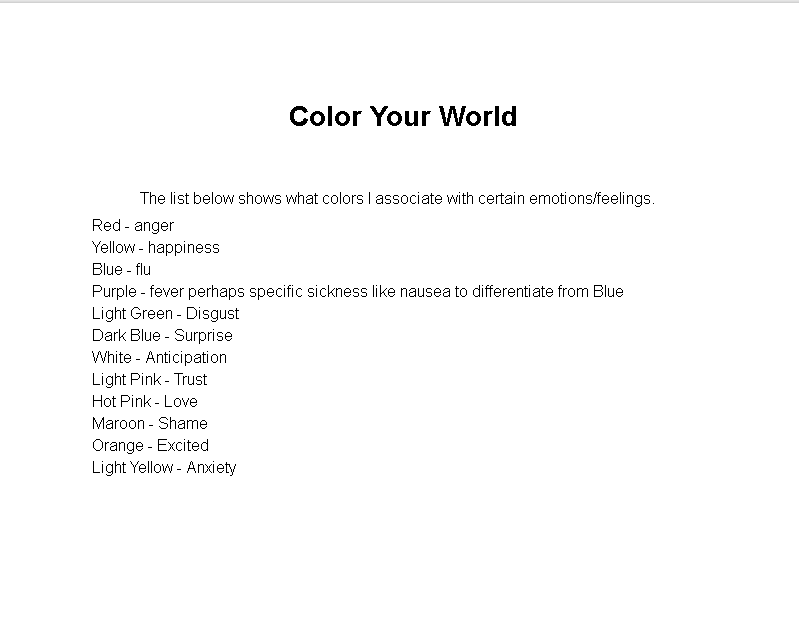 Color Your World

The list below shows what colors I associate with certain emotions/feelings.

Red - anger
Yellow - happiness
Blue - flu
Purple - fever perhaps specific sickness like nausea to differentiate from Blue
Light Green - Disgust
Dark Blue - Surprise
White - Anticipation
Light Pink - Trust
Hot Pink - Love
Maroon - Shame
Orange - Excited
Light Yellow - Anxiety